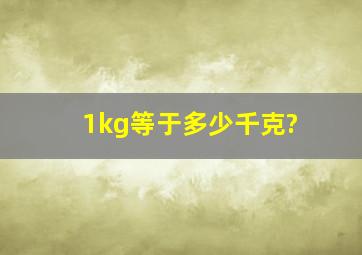 1kg等于多少千克?